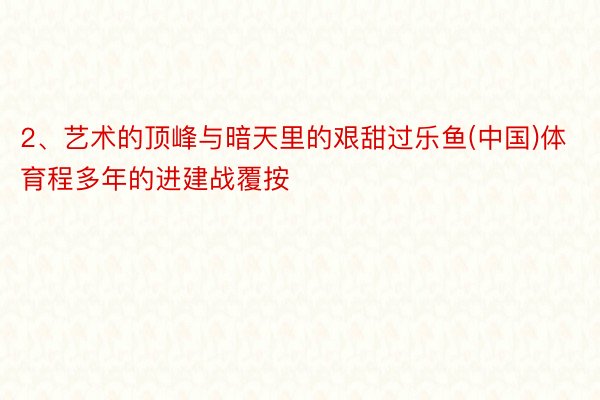 2、艺术的顶峰与暗天里的艰甜过乐鱼(中国)体育程多年的进建战覆按